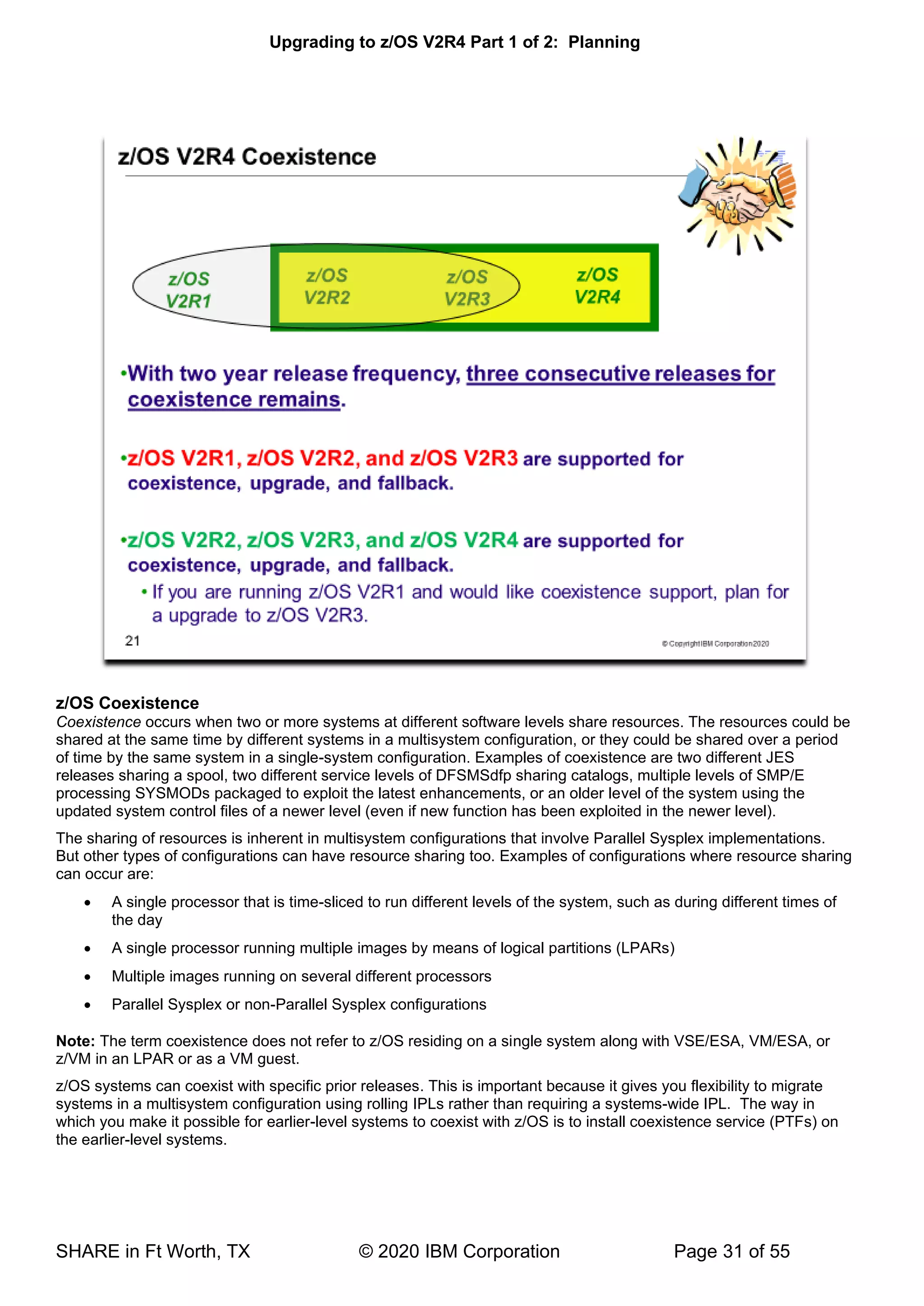 Upgrading to z/OS V2R4 Part 1 of 2: Planning

z/OS V2R4 Coexistence

z/OS V2R1

z/OS V2R2

z/OS V2R3

z/OS V2R4

•With two year release frequency, three consecutive releases for coexistence remains.

•z/OS V2R1, z/OS V2R2, and z/OS V2R3 are supported for coexistence, upgrade, and fallback.

•z/OS V2R2, z/OS V2R3, and z/OS V2R4 are supported for coexistence, upgrade, and fallback.

• If you are running z/OS V2R1 and would like coexistence support, plan for a upgrade to z/OS V2R3.

21

© Copyright IBM Corporation 2020

z/OS Coexistence

Coexistence occurs when two or more systems at different software levels share resources. The resources could be shared at the same time by different systems in a multisystem configuration, or they could be shared over a period of time by the same system in a single-system configuration. Examples of coexistence are two different JES releases sharing a spool, two different service levels of DFSMSdfp sharing catalogs, multiple levels of SMP/E processing SYSMODs packaged to exploit the latest enhancements, or an older level of the system using the updated system control files of a newer level (even if new function has been exploited in the newer level).

The sharing of resources is inherent in multisystem configurations that involve Parallel Sysplex implementations. But other types of configurations can have resource sharing too. Examples of configurations where resource sharing can occur are:

• A single processor that is time-sliced to run different levels of the system, such as during different times of the day

• A single processor running multiple images by means of logical partitions (LPARs)

• Multiple images running on several different processors

• Parallel Sysplex or non-Parallel Sysplex configurations

Note: The term coexistence does not refer to z/OS residing on a single system along with VSE/ESA, VM/ESA, or z/VM in an LPAR or as a VM guest.

z/OS systems can coexist with specific prior releases. This is important because it gives you flexibility to migrate systems in a multisystem configuration using rolling IPLs rather than requiring a systems-wide IPL. The way in which you make it possible for earlier-level systems to coexist with z/OS is to install coexistence service (PTFs) on the earlier-level systems.

SHARE in Ft Worth, TX © 2020 IBM Corporation Page 31 of 55